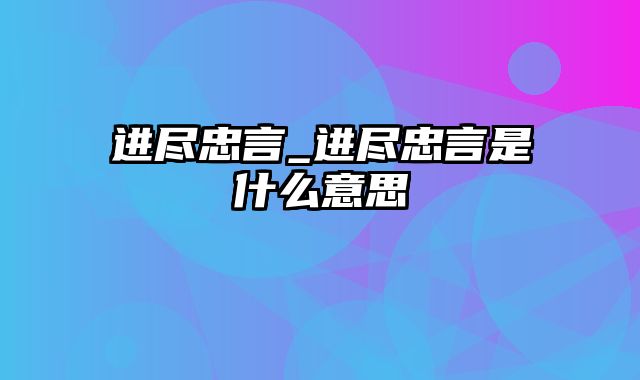 进尽忠言_进尽忠言是什么意思